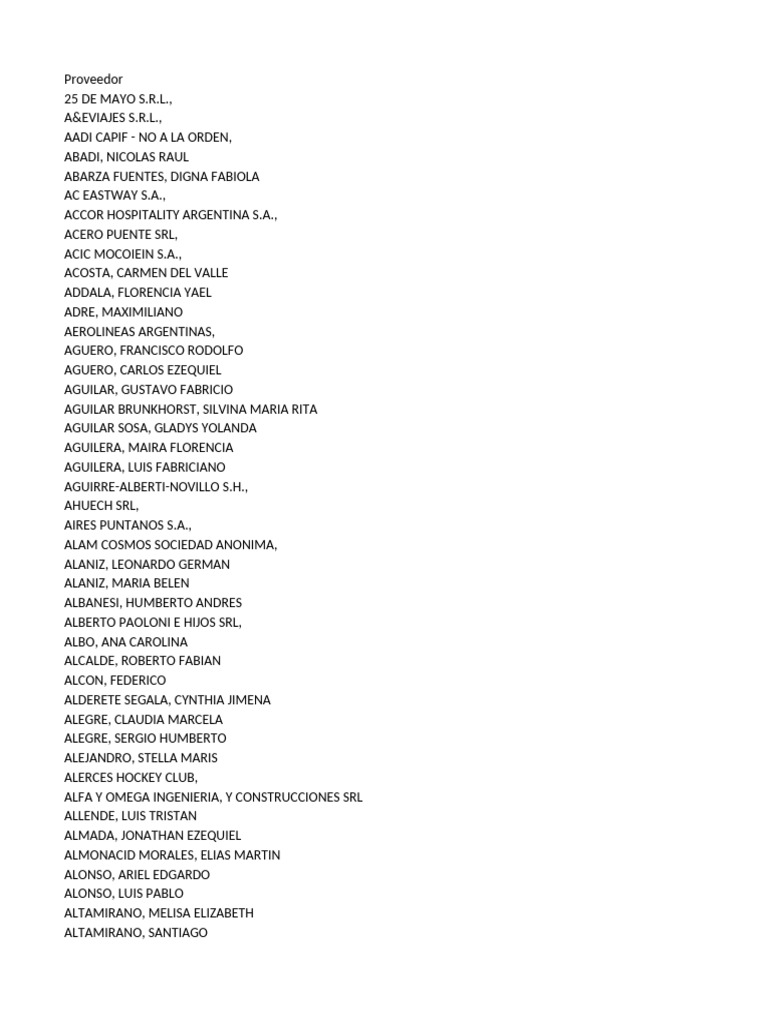 Proveedor
25 DE MAYO S.R.L.,
A&EVIAJES S.R.L.,
AADI CAPIF - NO A LA ORDEN,
ABADI, NICOLAS RAUL
ABARZA FUENTES, DIGNA FABIOLA
AC EASTWAY S.A.,
ACCOR HOSPITALITY ARGENTINA S.A.,
ACERO PUENTE SRL,
ACIC MOCOIEIN S.A.,
ACOSTA, CARMEN DEL VALLE
ADDALA, FLORENCIA YAEL
ADRE, MAXIMILIANO
AEROLINEAS ARGENTINAS,
AGUERO, FRANCISCO RODOLFO
AGUERO, CARLOS EZEQUIEL
AGUILAR, GUSTAVO FABRICIO
AGUILAR BRUNKHORST, SILVINA MARIA RITA
AGUILAR SOSA, GLADYS YOLANDA
AGUILERA, MAIRA FLORENCIA
AGUILERA, LUIS FABRICIANO
AGUIRRE-ALBERTI-NOVILLO S.H.,
AHUECH SRL,
AIRES PUNTANOS S.A.,
ALAM COSMOS SOCIEDAD ANONIMA,
ALANIZ, LEONARDO GERMAN
ALANIZ, MARIA BELEN
ALBANESI, HUMBERTO ANDRES
ALBERTO PAOLONI E HIJOS SRL,
ALBO, ANA CAROLINA
ALCALDE, ROBERTO FABIAN
ALCON, FEDERICO
ALDERETE SEGALA, CYNTHIA JIMENA
ALEGRE, CLAUDIA MARCELA
ALEGRE, SERGIO HUMBERTO
ALEJANDRO, STELLA MARIS
ALERCES HOCKEY CLUB,
ALFA Y OMEGA INGENIERIA, Y CONSTRUCCIONES SRL
ALLENDE, LUIS TRISTAN
ALMADA, JONATHAN EZEQUIEL
ALMONACID MORALES, ELIAS MARTIN
ALONSO, ARIEL EDGARDO
ALONSO, LUIS PABLO
ALTAMIRANO, MELISA ELIZABETH
ALTAMIRANO, SANTIAGO